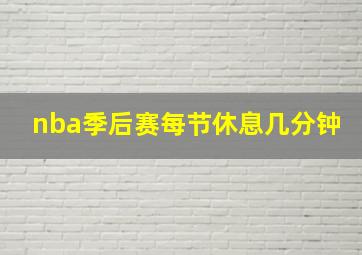 nba季后赛每节休息几分钟